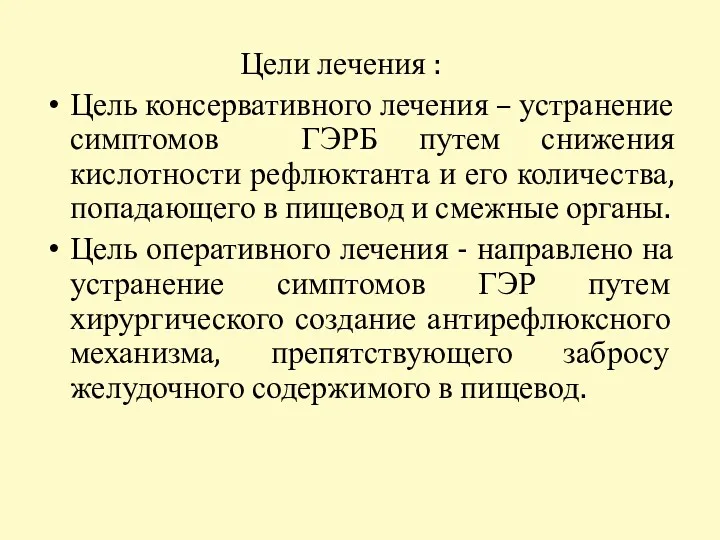 Цели лечения :

• Цель консервативного лечения – устранение симптомов ГЭРБ путем снижения кислотности рефлюктанта и его количества, попадающего в пищевод и смежные органы.

• Цель оперативного лечения - направлено на устранение симптомов ГЭР путем хирургического создание антирефлюксного механизма, препятствующего забросу желудочного содержимого в пищевод.